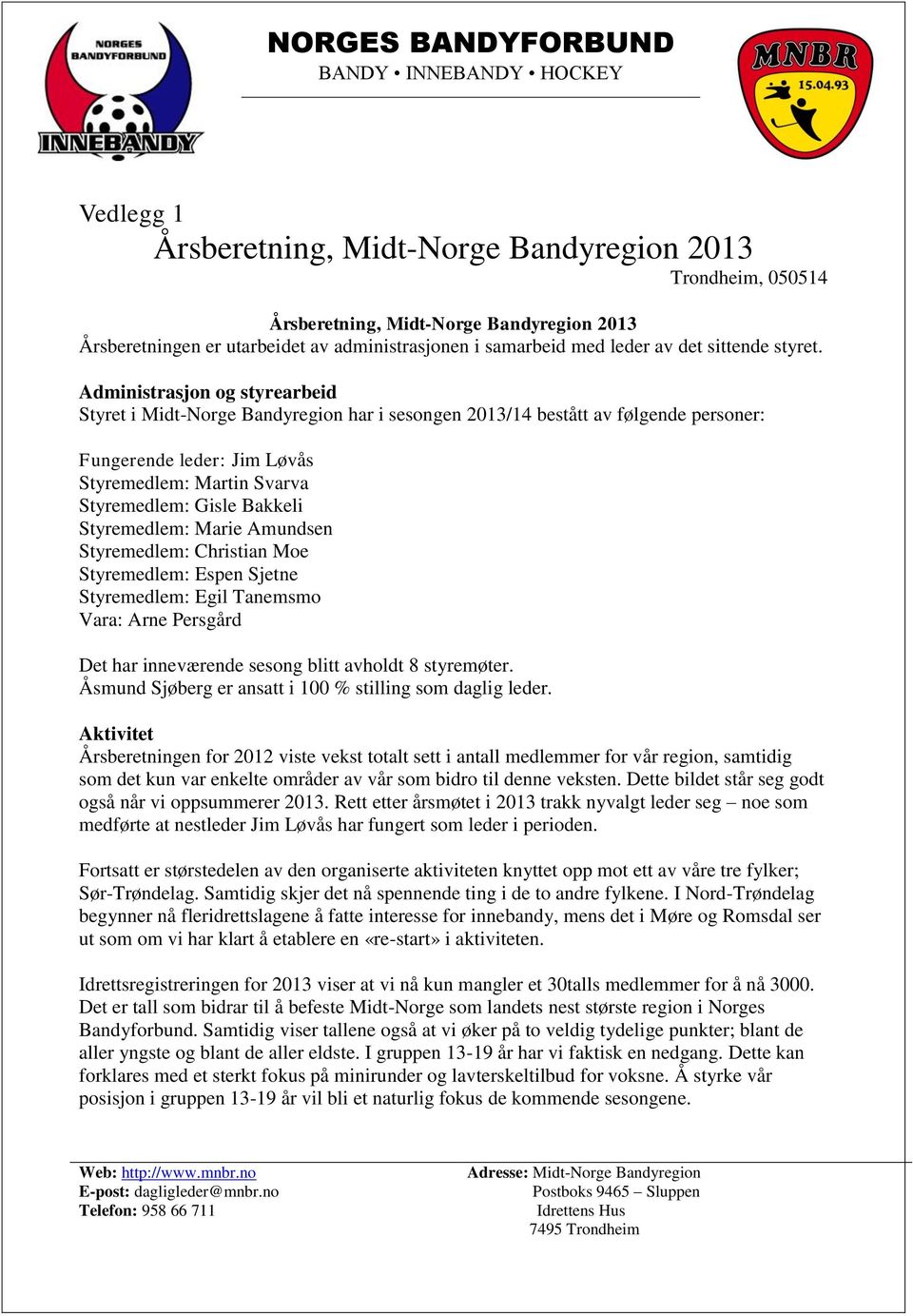 NORGES BANDYFORBUND
INNEBANDY

NORGES BANDYFORBUND
BANDY • INNEBANDY • HOCKEY

MNBR
15.04.93

Vedlegg 1
Årsberetning, Midt-Norge Bandyregion 2013
Trondheim, 050514

Årsberetning, Midt-Norge Bandyregion 2013
Årsberetningen er utarbeidet av administrasjonen i samarbeid med leder av det sittende styret.

Administrasjon og styrearbeid
Styret i Midt-Norge Bandyregion har i sesongen 2013/14 bestått av følgende personer:

Fungerende leder: Jim Løvås
Styremedlem: Martin Svarva
Styremedlem: Gisle Bakkeli
Styremedlem: Marie Amundsen
Styremedlem: Christian Moe
Styremedlem: Espen Sjetne
Styremedlem: Egil Tanemsmo
Vara: Arne Persgård

Det har inneværende sesong blitt avholdt 8 styremøter.
Åsmund Sjøberg er ansatt i 100 % stilling som daglig leder.

Aktivitet
Årsberetningen for 2012 viste vekst totalt sett i antall medlemmer for vår region, samtidig som det kun var enkelte områder av vår som bidro til denne veksten. Dette bildet står seg godt også når vi oppsummerer 2013. Rett etter årsmøtet i 2013 trakk nyvalgt leder seg – noe som medførte at nestleder Jim Løvås har fungert som leder i perioden.

Fortsatt er størstedelen av den organiserte aktiviteten knyttet opp mot ett av våre tre fylker; Sør-Trøndelag. Samtidig skjer det nå spennende ting i de to andre fylkene. I Nord-Trøndelag begynner nå fleridrettslagene å fatte interesse for innebandy, mens det i Møre og Romsdal ser ut som om vi har klart å etablere en «re-start» i aktiviteten.

Idrettsregistreringen for 2013 viser at vi nå kun mangler et 30talls medlemmer for å nå 3000. Det er tall som bidrar til å befeste Midt-Norge som landets nest største region i Norges Bandyforbund. Samtidig viser tallene også at vi øker på to veldig tydelige punkter; blant de aller yngste og blant de aller eldste. I gruppen 13-19 år har vi faktisk en nedgang. Dette kan forklares med et sterkt fokus på minirunder og lavterskeltilbud for voksne. Å styrke vår posisjon i gruppen 13-19 år vil bli et naturlig fokus de kommende sesongene.

Web: http://www.mnbr.no
E-post: dagligleder@mnbr.no
Telefon: 958 66 711

Adresse: Midt-Norge Bandyregion
Postboks 9465 – Sluppen
Idrettens Hus
7495 Trondheim